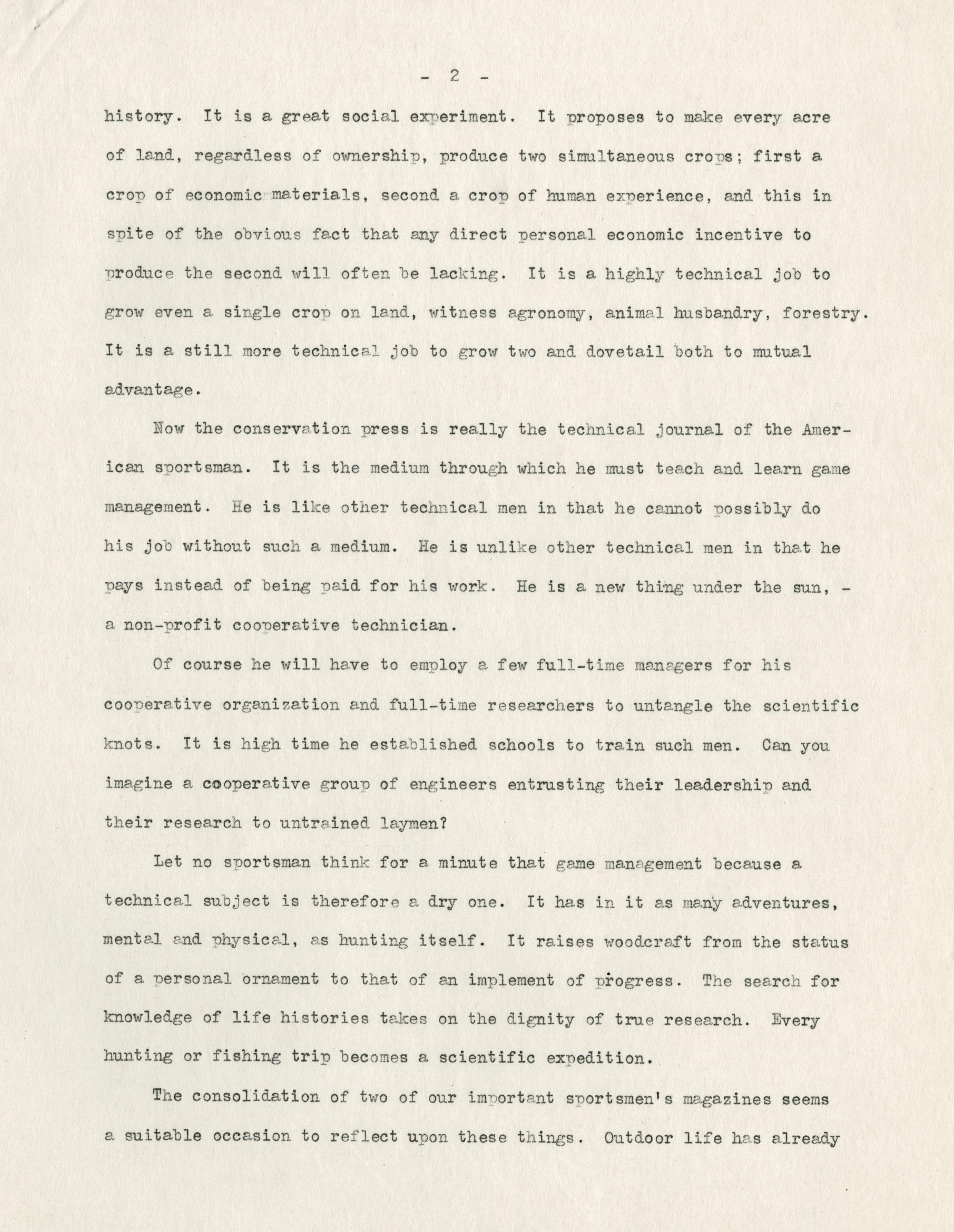 - 2 -

history. It is a great social experiment. It proposes to make every acre of land, regardless of ownership, produce two simultaneous crops; first a crop of economic materials, second a crop of human experience, and this in spite of the obvious fact that any direct personal economic incentive to produce the second will often be lacking. It is a highly technical job to grow even a single crop on land, witness agronomy, animal husbandry, forestry. It is a still more technical job to grow two and dovetail both to mutual advantage.

Now the conservation press is really the technical journal of the American sportsman. It is the medium through which he must teach and learn game management. He is like other technical men in that he cannot possibly do his job without such a medium. He is unlike other technical men in that he pays instead of being paid for his work. He is a new thing under the sun, - a non-profit cooperative technician.

Of course he will have to employ a few full-time managers for his cooperative organization and full-time researchers to untangle the scientific knots. It is high time he established schools to train such men. Can you imagine a cooperative group of engineers entrusting their leadership and their research to untrained laymen?

Let no sportsman think for a minute that game management because a technical subject is therefore a dry one. It has in it as many adventures, mental and physical, as hunting itself. It raises woodcraft from the status of a personal ornament to that of an implement of progress. The search for knowledge of life histories takes on the dignity of true research. Every hunting or fishing trip becomes a scientific expedition.

The consolidation of two of our important sportsmen's magazines seems a suitable occasion to reflect upon these things. Outdoor life has already